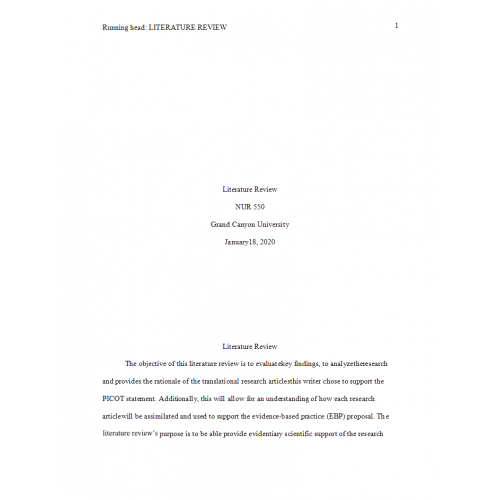 Running head: LITERATURE REVIEW 1

Literature Review

NUR 550

Grand Canyon University

January18, 2020

Literature Review

The objective of this literature review is to evaluatekey findings, to analyzetheresearch and provides the rationale of the translational research articlesthis writer chose to support the PICOT statement. Additionally, this will allow for an understanding of how each research articlewill be assimilated and used to support the evidence-based practice (EBP) proposal. The literature review's purpose is to be able provide evidentiary scientific support of the research